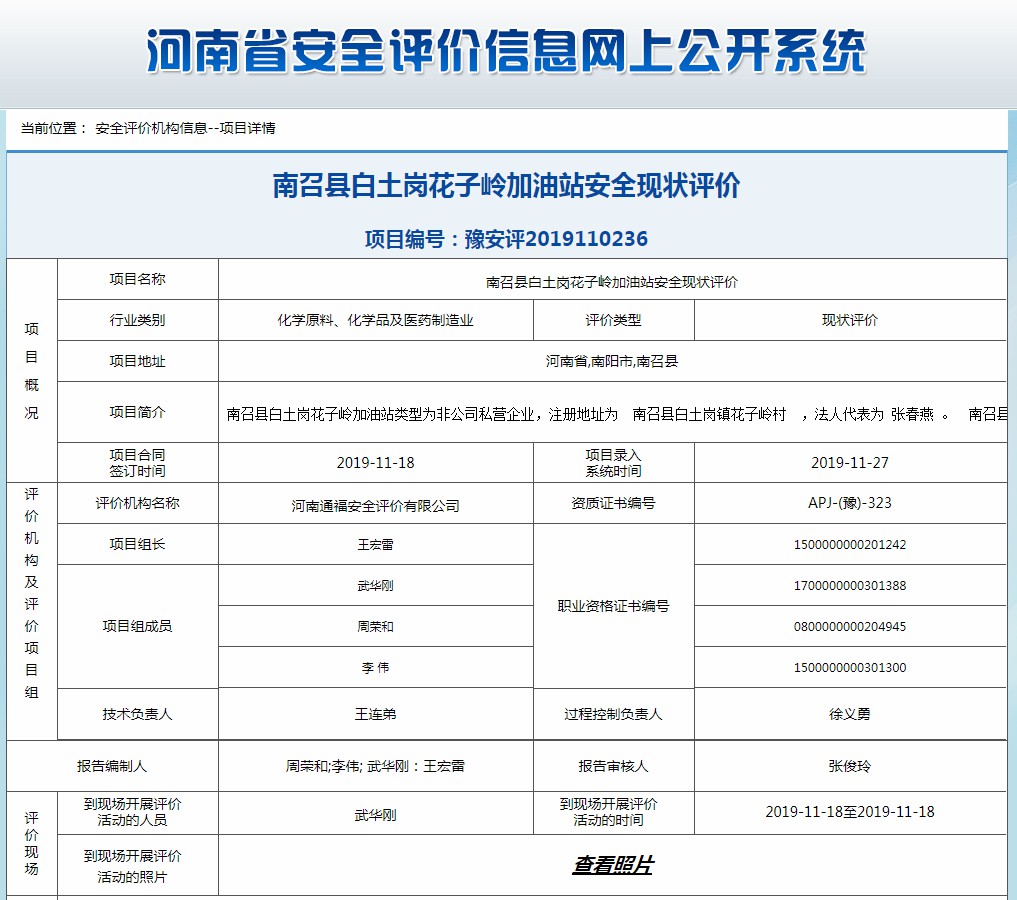 河南省安全评价信息网上公开系统

当前位置： 安全评价机构信息--项目详情

南召县白土岗花子岭加油站安全现状评价

项目编号：豫安评2019110236

| 项目概况 | 项目名称 | 南召县白土岗花子岭加油站安全现状评价 | | |
|---|---|---|---|---|
| | 行业类别 | 化学原料、化学品及医药制造业 | 评价类型 | 现状评价 |
| | 项目地址 | 河南省,南阳市,南召县 | | |
| | 项目简介 | 南召县白土岗花子岭加油站类型为非公司私营企业，注册地址为 南召县白土岗镇花子岭村 ，法人代表为 张春燕 。 南召县 | | |
| | 项目合同签订时间 | 2019-11-18 | 项目录入系统时间 | 2019-11-27 |
| 评价机构及评价项目组 | 评价机构名称 | 河南通福安全评价有限公司 | 资质证书编号 | APJ-(豫)-323 |
| | 项目组长 | 王宏雷 | 职业资格证书编号 | 1500000000201242 |
| | 项目组成员 | 武华刚 | | 1700000000301388 |
| | | 周荣和 | | 0800000000204945 |
| | | 李 伟 | | 1500000000301300 |
| | 技术负责人 | 王连弟 | 过程控制负责人 | 徐义勇 |
| 报告编制人 | | 周荣和;李伟; 武华刚：王宏雷 | 报告审核人 | 张俊玲 |
| 评价现场 | 到现场开展评价活动的人员 | 武华刚 | 到现场开展评价活动的时间 | 2019-11-18至2019-11-18 |
| | 到现场开展评价活动的照片 | 查看照片 | | |